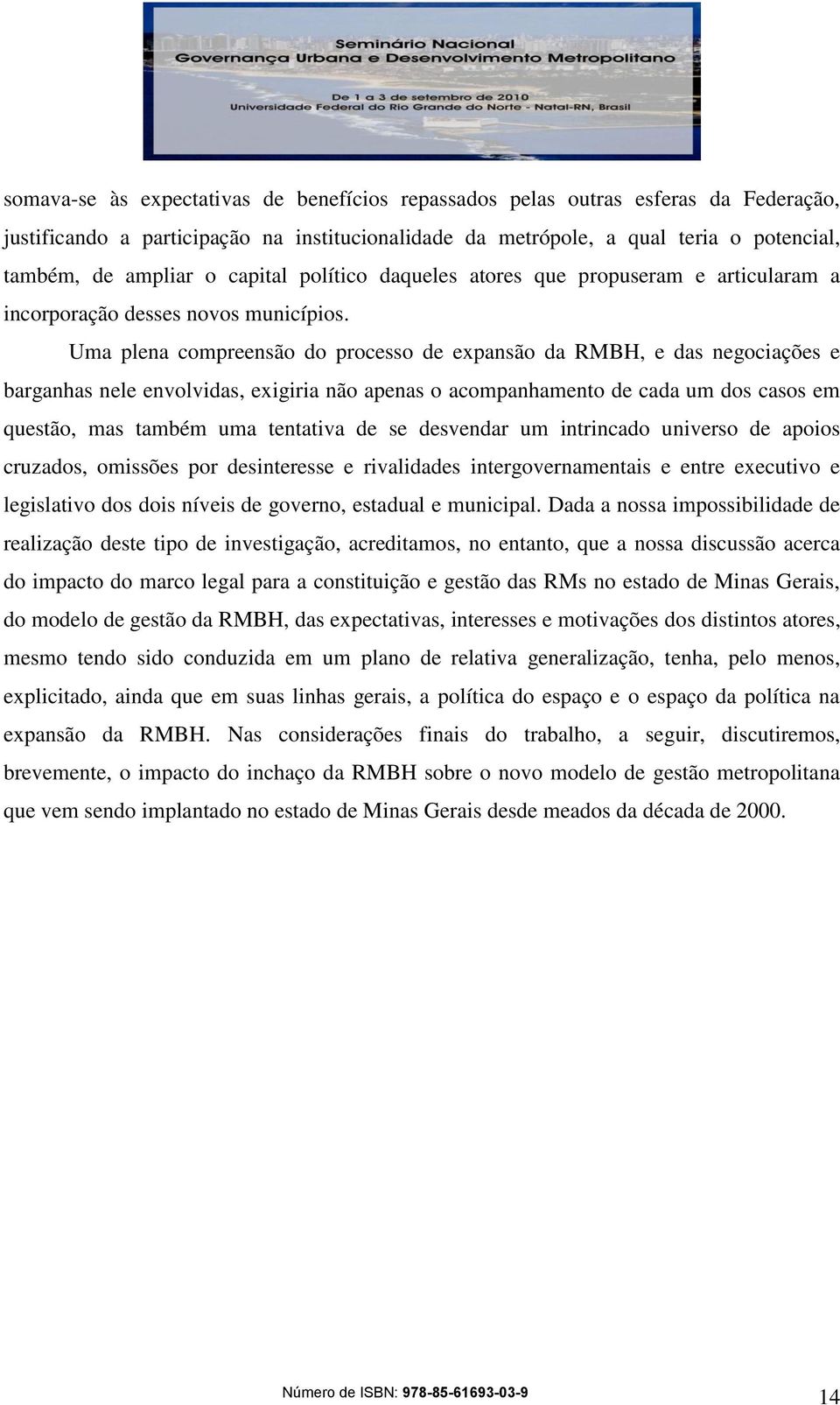 Seminário Nacional
Governança Urbana e Desenvolvimento Metropolitano

De 1 a 3 de setembro de 2010
Universidade Federal do Rio Grande do Norte - Natal-RN, Brasil

somava-se às expectativas de benefícios repassados pelas outras esferas da Federação, justificando a participação na institucionalidade da metrópole, a qual teria o potencial, também, de ampliar o capital político daqueles atores que propuseram e articularam a incorporação desses novos municípios.

Uma plena compreensão do processo de expansão da RMBH, e das negociações e barganhas nele envolvidas, exigiria não apenas o acompanhamento de cada um dos casos em questão, mas também uma tentativa de se desvendar um intrincado universo de apoios cruzados, omissões por desinteresse e rivalidades intergovernamentais e entre executivo e legislativo dos dois níveis de governo, estadual e municipal. Dada a nossa impossibilidade de realização deste tipo de investigação, acreditamos, no entanto, que a nossa discussão acerca do impacto do marco legal para a constituição e gestão das RMs no estado de Minas Gerais, do modelo de gestão da RMBH, das expectativas, interesses e motivações dos distintos atores, mesmo tendo sido conduzida em um plano de relativa generalização, tenha, pelo menos, explicitado, ainda que em suas linhas gerais, a política do espaço e o espaço da política na expansão da RMBH. Nas considerações finais do trabalho, a seguir, discutiremos, brevemente, o impacto do inchaço da RMBH sobre o novo modelo de gestão metropolitana que vem sendo implantado no estado de Minas Gerais desde meados da década de 2000.

Número de ISBN: 978-85-61693-03-9

14